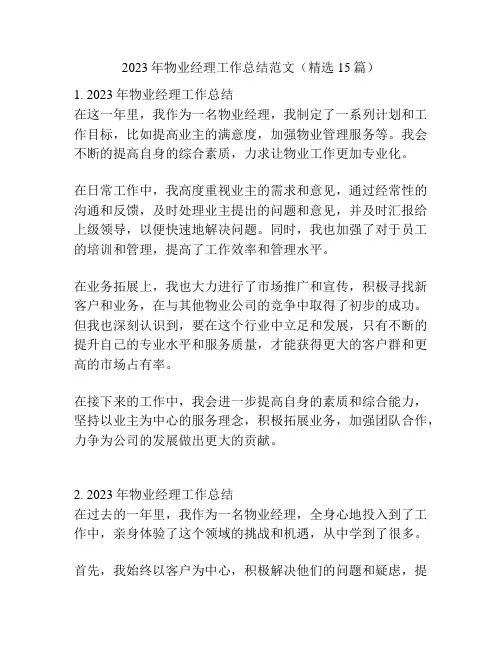 2023 年物业经理工作总结范文（精选 15 篇）

1. 2023 年物业经理工作总结
在这一年里，我作为一名物业经理，我制定了一系列计划和工作目标，比如提高业主的满意度，加强物业管理服务等。我会不断的提高自身的综合素质，力求让物业工作更加专业化。

在日常工作中，我高度重视业主的需求和意见，通过经常性的沟通和反馈，及时处理业主提出的问题和意见，并及时汇报给上级领导，以便快速地解决问题。同时，我也加强了对于员工的培训和管理，提高了工作效率和管理水平。

在业务拓展上，我也大力进行了市场推广和宣传，积极寻找新客户和业务，在与其他物业公司的竞争中取得了初步的成功。但我也深刻认识到，要在这个行业中立足和发展，只有不断的提升自己的专业水平和服务质量，才能获得更大的客户群和更高的市场占有率。

在接下来的工作中，我会进一步提高自身的素质和综合能力，坚持以业主为中心的服务理念，积极拓展业务，加强团队合作，力争为公司的发展做出更大的贡献。

2. 2023 年物业经理工作总结
在过去的一年里，我作为一名物业经理，全身心地投入到了工作中，亲身体验了这个领域的挑战和机遇，从中学到了很多。

首先，我始终以客户为中心，积极解决他们的问题和疑虑，提